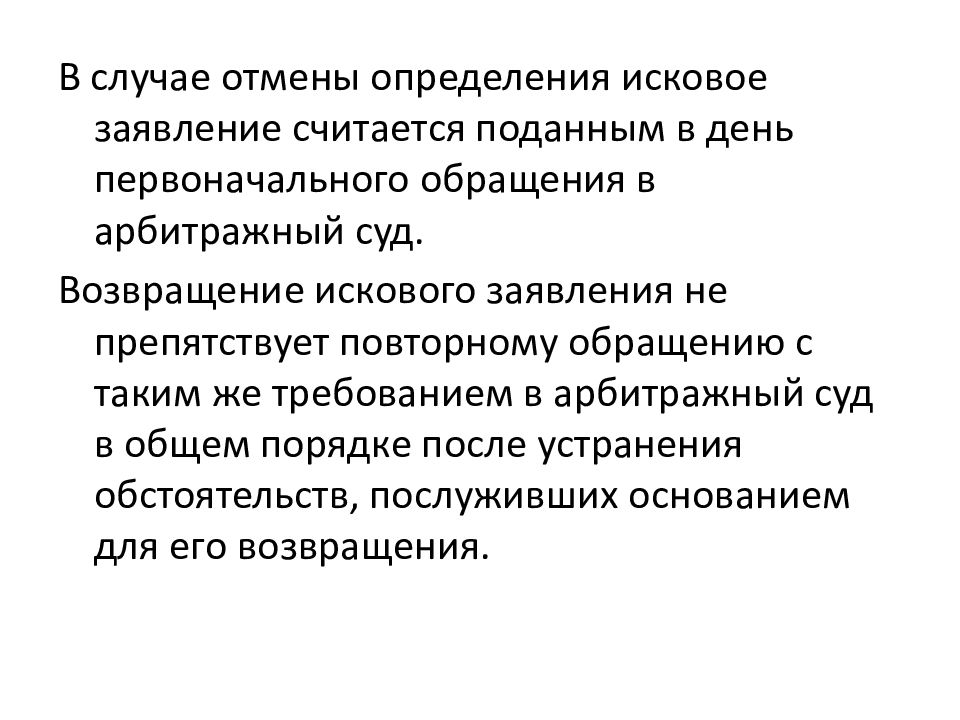 В случае отмены определения исковое заявление считается поданным в день первоначального обращения в арбитражный суд.

Возвращение искового заявления не препятствует повторному обращению с таким же требованием в арбитражный суд в общем порядке после устранения обстоятельств, послуживших основанием для его возвращения.